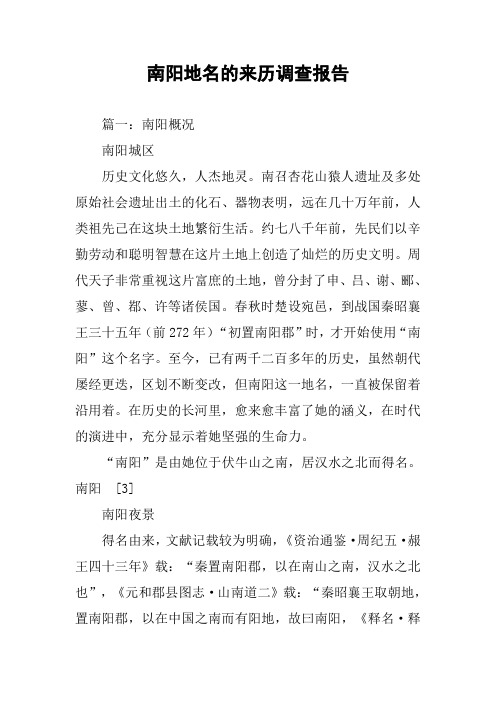 南阳地名的来历调查报告

篇一：南阳概况

南阳城区

历史文化悠久，人杰地灵。南召杏花山猿人遗址及多处原始社会遗址出土的化石、器物表明，远在几十万年前，人类祖先已在这块土地繁衍生活。约七八千年前，先民们以辛勤劳动和聪明智慧在这片土地上创造了灿烂的历史文明。周代天子非常重视这片富庶的土地，曾分封了申、吕、谢、郦、蓼、曾、鄀、许等诸侯国。春秋时楚设宛邑，到战国秦昭襄王三十五年（前272年）“初置南阳郡”时，才开始使用“南阳”这个名字。至今，已有两千二百多年的历史，虽然朝代屡经更迭，区划不断变改，但南阳这一地名，一直被保留着沿用着。在历史的长河里，愈来愈丰富了她的涵义，在时代的演进中，充分显示着她坚强的生命力。

“南阳”是由她位于伏牛山之南，居汉水之北而得名。南阳 [3]

南阳夜景

得名由来，文献记载较为明确，《资治通鉴·周纪五·赧王四十三年》载：“秦置南阳郡，以在南山之南，汉水之北也”，《元和郡县图志·山南道二》载：“秦昭襄王取朝地，置南阳郡，以在中国之南而有阳地，故曰南阳，《释名·释